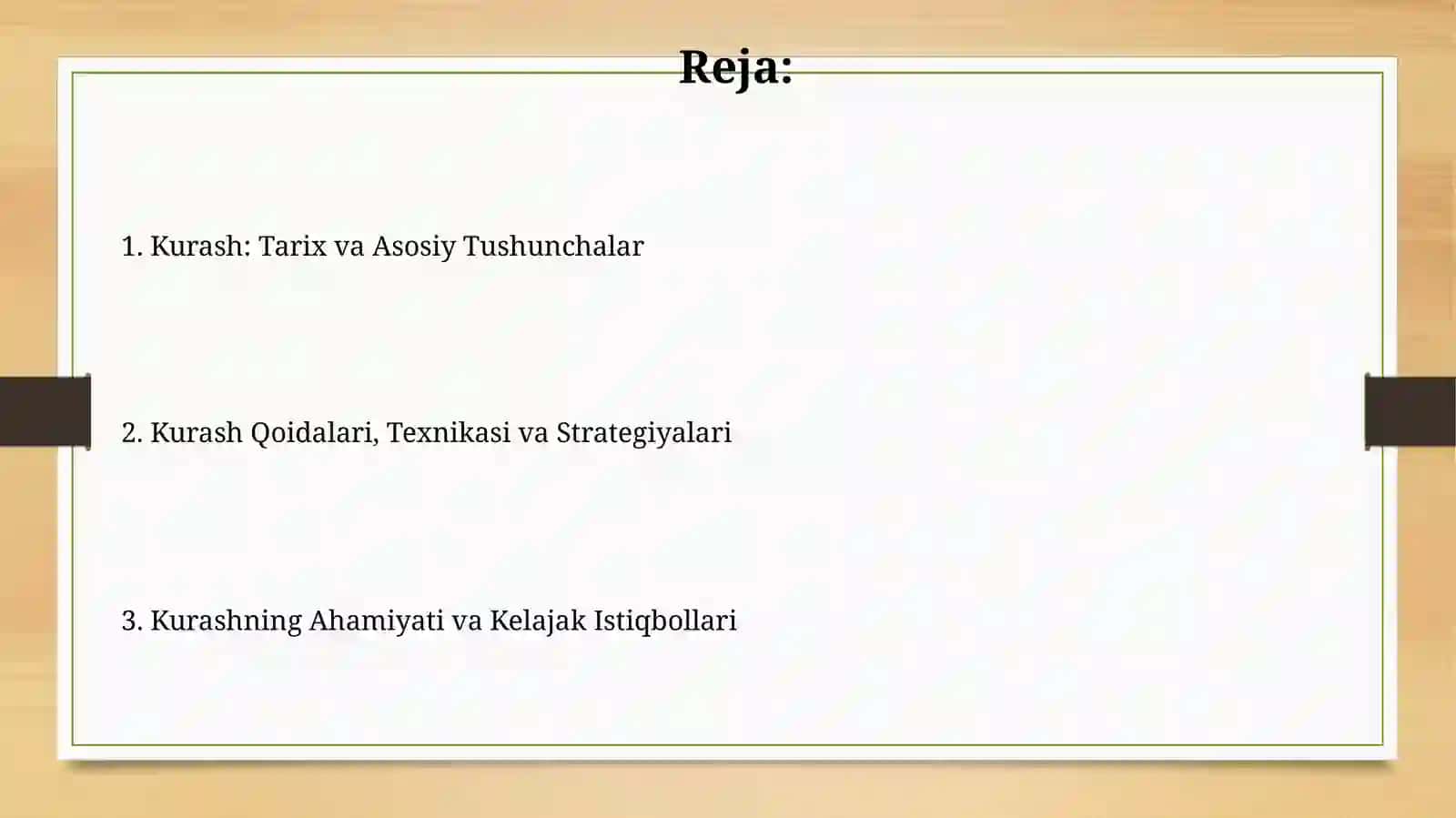 Reja:

1. Kurash: Tarix va Asosiy Tushunchalar

2. Kurash Qoidalari, Texnikasi va Strategiyalari

3. Kurashning Ahamiyati va Kelajak Istiqbollari